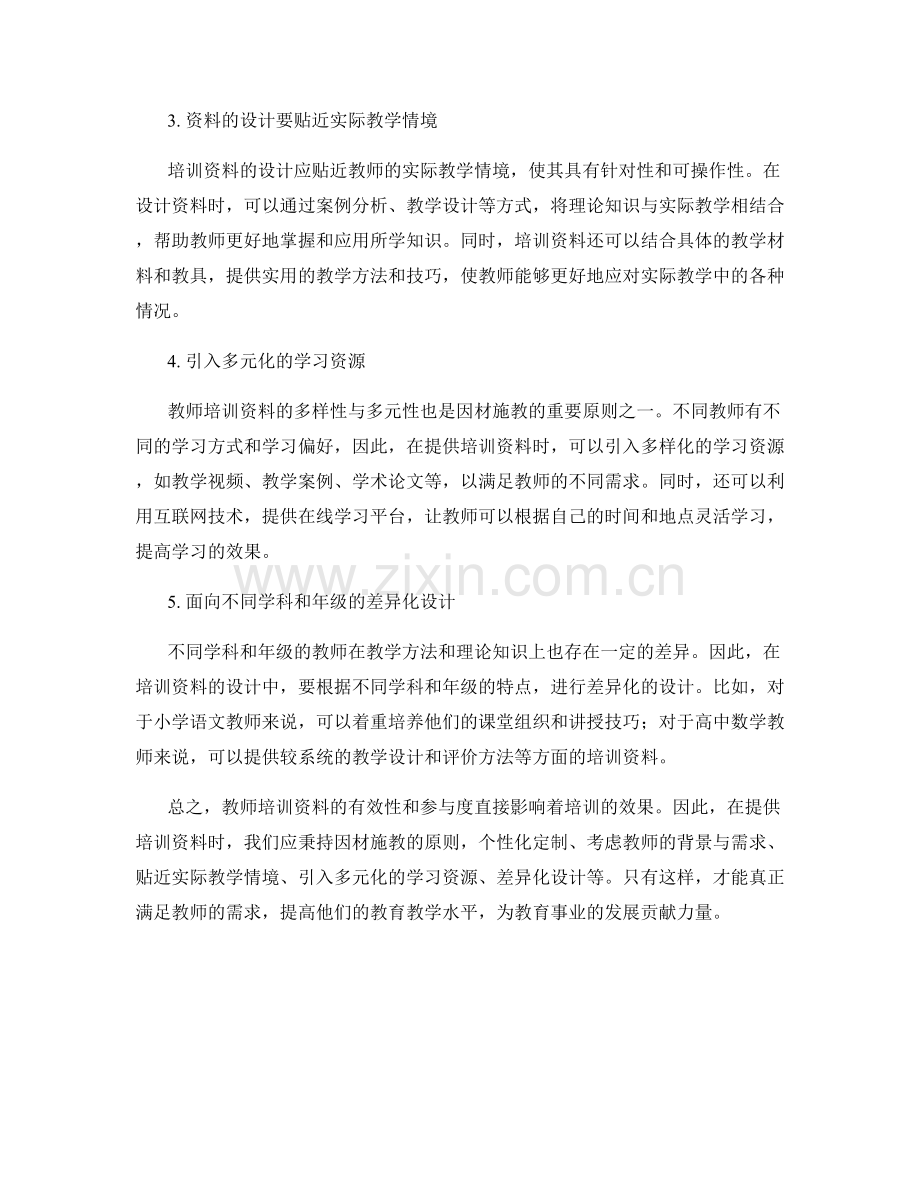 3. 资料的设计要贴近实际教学情境

培训资料的设计应贴近教师的实际教学情境，使其具有针对性和可操作性。在设计资料时，可以通过案例分析、教学设计等方式，将理论知识与实际教学相结合，帮助教师更好地掌握和应用所学知识。同时，培训资料还可以结合具体的教学材料和教具，提供实用的教学方法和技巧，使教师能够更好地应对实际教学中的各种情况。

4. 引入多元化的学习资源

教师培训资料的多样性与多元性也是因材施教的重要原则之一。不同教师有不同的学习方式和学习偏好，因此，在提供培训资料时，可以引入多样化的学习资源，如教学视频、教学案例、学术论文等，以满足教师的不同需求。同时，还可以利用互联网技术，提供在线学习平台，让教师可以根据自己的时间和地点灵活学习，提高学习的效果。

www.zixin.com.cn

5. 面向不同学科和年级的差异化设计

不同学科和年级的教师在教学方法和理论知识上也存在一定的差异。因此，在培训资料的设计中，要根据不同学科和年级的特点，进行差异化的设计。比如，对于小学语文教师来说，可以着重培养他们的课堂组织和讲授技巧；对于高中数学教师来说，可以提供较系统的教学设计和评价方法等方面的培训资料。

总之，教师培训资料的有效性和参与度直接影响着培训的效果。因此，在提供培训资料时，我们应秉持因材施教的原则，个性化定制、考虑教师的背景与需求、贴近实际教学情境、引入多元化的学习资源、差异化设计等。只有这样，才能真正满足教师的需求，提高他们的教育教学水平，为教育事业的发展贡献力量。